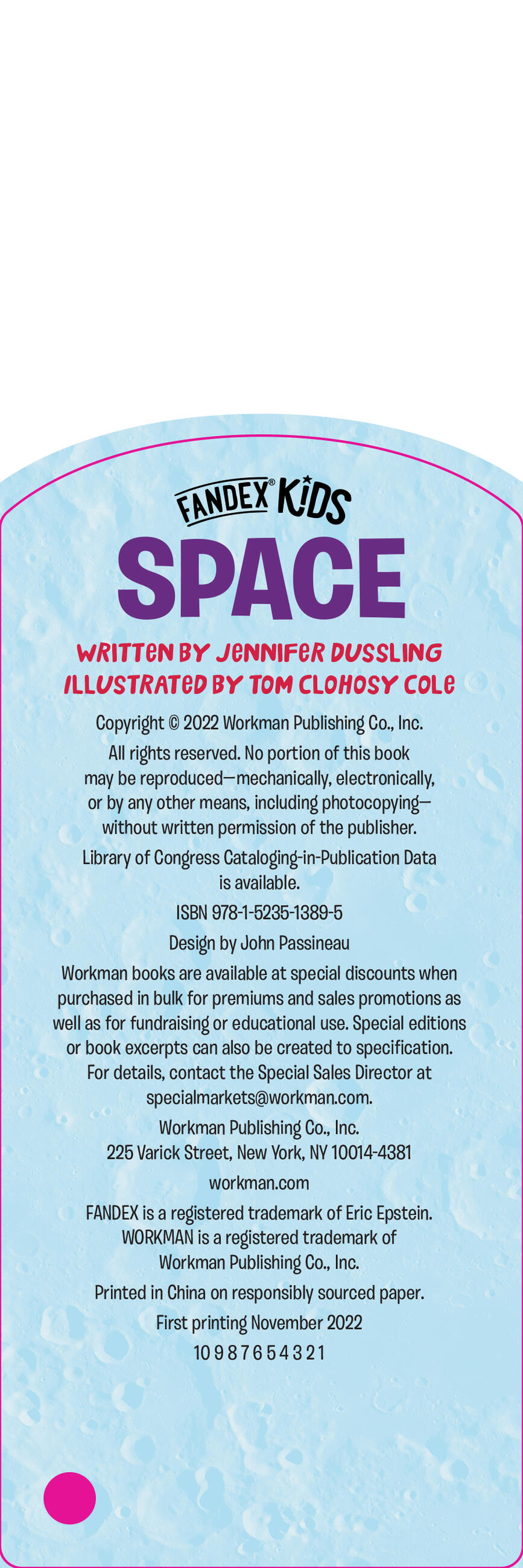 FANDEX® KIDS

SPACE

WRITTEN BY JENNIFER DUSSLING
ILLUSTRATED BY TOM CLOHOSY COLE

Copyright © 2022 Workman Publishing Co., Inc.

All rights reserved. No portion of this book may be reproduced—mechanically, electronically, or by any other means, including photocopying—without written permission of the publisher.

Library of Congress Cataloging-in-Publication Data is available.

ISBN 978-1-5235-1389-5

Design by John Passineau

Workman books are available at special discounts when purchased in bulk for premiums and sales promotions as well as for fundraising or educational use. Special editions or book excerpts can also be created to specification. For details, contact the Special Sales Director at specialmarkets@workman.com.

Workman Publishing Co., Inc.
225 Varick Street, New York, NY 10014-4381

workman.com

FANDEX is a registered trademark of Eric Epstein.
WORKMAN is a registered trademark of Workman Publishing Co., Inc.

Printed in China on responsibly sourced paper.

First printing November 2022

10 9 8 7 6 5 4 3 2 1